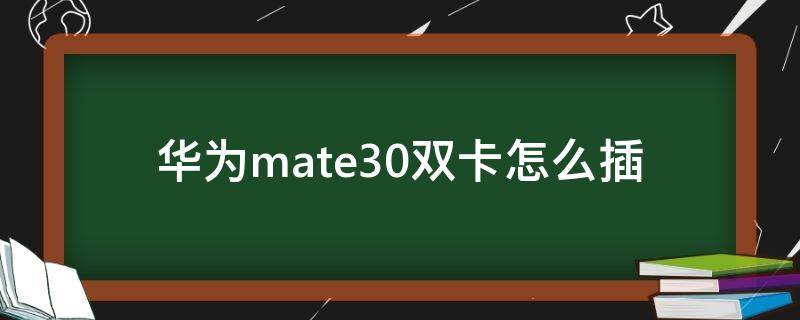 华为mate30双卡怎么插